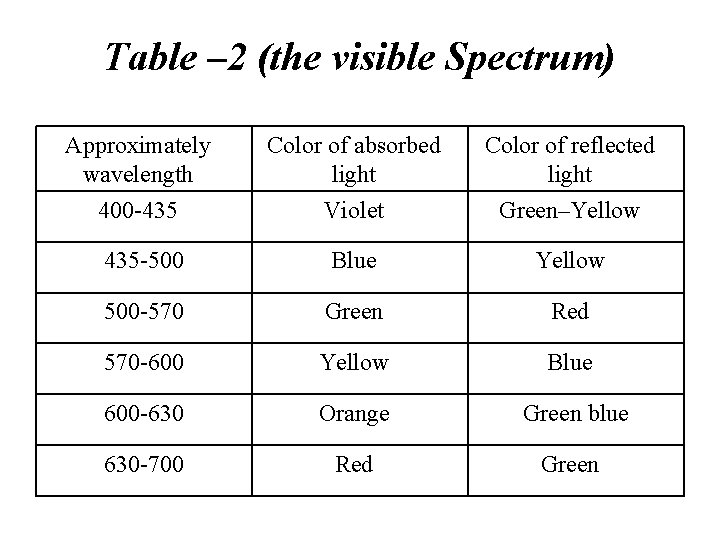 Table –2 (the visible Spectrum)

| Approximately wavelength | Color of absorbed light | Color of reflected light |
|---|---|---|
| 400-435 | Violet | Green–Yellow |
| 435-500 | Blue | Yellow |
| 500-570 | Green | Red |
| 570-600 | Yellow | Blue |
| 600-630 | Orange | Green blue |
| 630-700 | Red | Green |